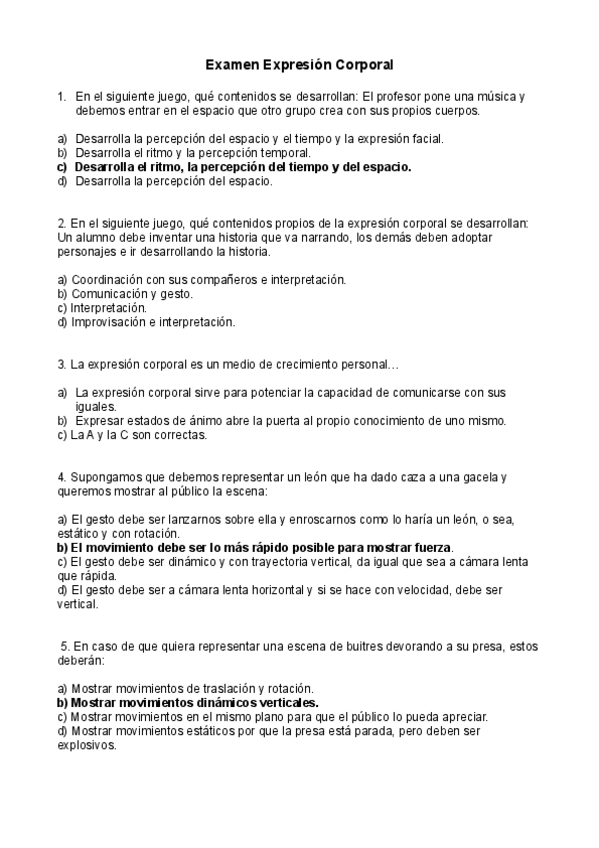 Examen Expresión Corporal

1. En el siguiente juego, qué contenidos se desarrollan: El profesor pone una música y debemos entrar en el espacio que otro grupo crea con sus propios cuerpos.

a) Desarrolla la percepción del espacio y el tiempo y la expresión facial.
b) Desarrolla el ritmo y la percepción temporal.
c) Desarrolla el ritmo, la percepción del tiempo y del espacio.
d) Desarrolla la percepción del espacio.

2. En el siguiente juego, qué contenidos propios de la expresión corporal se desarrollan: Un alumno debe inventar una historia que va narrando, los demás deben adoptar personajes e ir desarrollando la historia.

a) Coordinación con sus compañeros e interpretación.
b) Comunicación y gesto.
c) Interpretación.
d) Improvisación e interpretación.

3. La expresión corporal es un medio de crecimiento personal…

a) La expresión corporal sirve para potenciar la capacidad de comunicarse con sus iguales.
b) Expresar estados de ánimo abre la puerta al propio conocimiento de uno mismo.
c) La A y la C son correctas.

4. Supongamos que debemos representar un león que ha dado caza a una gacela y queremos mostrar al público la escena:

a) El gesto debe ser lanzarnos sobre ella y enroscarnos como lo haría un león, o sea, estático y con rotación.
b) El movimiento debe ser lo más rápido posible para mostrar fuerza.
c) El gesto debe ser dinámico y con trayectoria vertical, da igual que sea a cámara lenta que rápida.
d) El gesto debe ser a cámara lenta horizontal y si se hace con velocidad, debe ser vertical.

5. En caso de que quiera representar una escena de buitres devorando a su presa, estos deberán:

a) Mostrar movimientos de traslación y rotación.
b) Mostrar movimientos dinámicos verticales.
c) Mostrar movimientos en el mismo plano para que el público lo pueda apreciar.
d) Mostrar movimientos estáticos por que la presa está parada, pero deben ser explosivos.